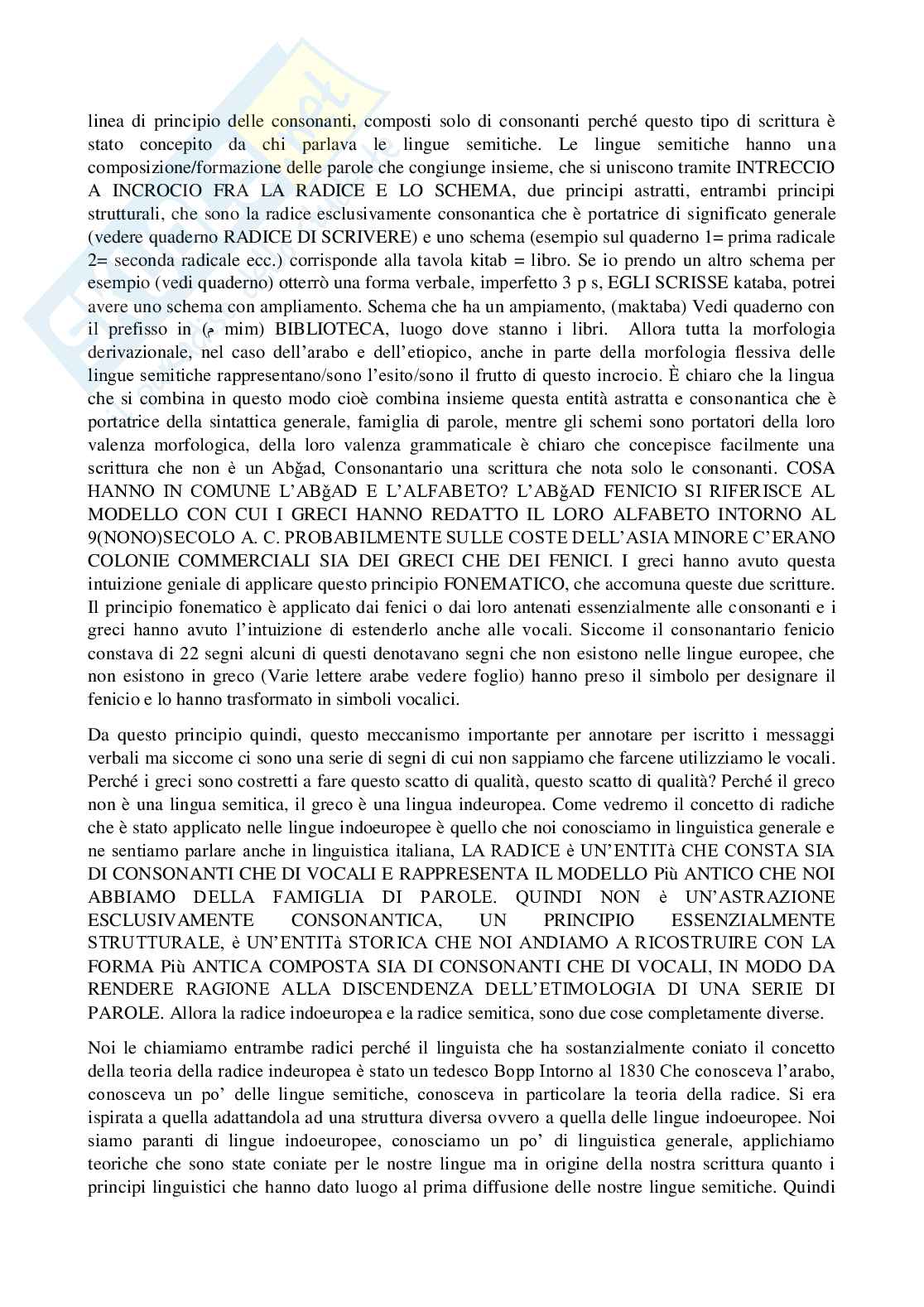 linea di principio delle consonanti, composti solo di consonanti perché questo tipo di scrittura è stato concepito da chi parlava le lingue semitiche. Le lingue semitiche hanno una composizione/formazione delle parole che congiunge insieme, che si uniscono tramite INTRECCIO A INCROCIO FRA LA RADICE E LO SCHEMA, due principi astratti, entrambi principi strutturali, che sono la radice esclusivamente consonantica che è portatrice di significato generale (vedere quaderno RADICE DI SCRIVERE) e uno schema (esempio sul quaderno 1= prima radicale 2= seconda radicale ecc.) corrisponde alla tavola kitab = libro. Se io prendo un altro schema per esempio (vedi quaderno) otterrò una forma verbale, imperfetto 3 p s, EGLI SCRISSE kataba, potrei avere uno schema con ampliamento. Schema che ha un ampiamento, (maktaba) Vedi quaderno con il prefisso in (م mim) BIBLIOTECA, luogo dove stanno i libri. Allora tutta la morfologia derivazionale, nel caso dell'arabo e dell'etiopico, anche in parte della morfologia flessiva delle lingue semitiche rappresentano/sono l'esito/sono il frutto di questo incrocio. È chiaro che la lingua che si combina in questo modo cioè combina insieme questa entità astratta e consonantica che è portatrice della sintattica generale, famiglia di parole, mentre gli schemi sono portatori della loro valenza morfologica, della loro valenza grammaticale è chiaro che concepisce facilmente una scrittura che non è un Abğad, Consonantario una scrittura che nota solo le consonanti. COSA HANNO IN COMUNE L'ABğAD E L'ALFABETO? L'ABğAD FENICIO SI RIFERISCE AL MODELLO CON CUI I GRECI HANNO REDATTO IL LORO ALFABETO INTORNO AL 9(NONO)SECOLO A. C. PROBABILMENTE SULLE COSTE DELL'ASIA MINORE C'ERANO COLONIE COMMERCIALI SIA DEI GRECI CHE DEI FENICI. I greci hanno avuto questa intuizione geniale di applicare questo principio FONEMATICO, che accomuna queste due scritture. Il principio fonematico è applicato dai fenici o dai loro antenati essenzialmente alle consonanti e i greci hanno avuto l'intuizione di estenderlo anche alle vocali. Siccome il consonantario fenicio constava di 22 segni alcuni di questi denotavano segni che non esistono nelle lingue europee, che non esistono in greco (Varie lettere arabe vedere foglio) hanno preso il simbolo per designare il fenicio e lo hanno trasformato in simboli vocalici.

Da questo principio quindi, questo meccanismo importante per annotare per iscritto i messaggi verbali ma siccome ci sono una serie di segni di cui non sappiamo che farcene utilizziamo le vocali. Perché i greci sono costretti a fare questo scatto di qualità, questo scatto di qualità? Perché il greco non è una lingua semitica, il greco è una lingua indeuropea. Come vedremo il concetto di radiche che è stato applicato nelle lingue indoeuropee è quello che noi conosciamo in linguistica generale e ne sentiamo parlare anche in linguistica italiana, LA RADICE è UN'ENTITà CHE CONSTA SIA DI CONSONANTI CHE DI VOCALI E RAPPRESENTA IL MODELLO Più ANTICO CHE NOI ABBIAMO DELLA FAMIGLIA DI PAROLE. QUINDI NON è UN'ASTRAZIONE ESCLUSIVAMENTE CONSONANTICA, UN PRINCIPIO ESSENZIALMENTE STRUTTURALE, è UN'ENTITà STORICA CHE NOI ANDIAMO A RICOSTRUIRE CON LA FORMA Più ANTICA COMPOSTA SIA DI CONSONANTI CHE DI VOCALI, IN MODO DA RENDERE RAGIONE ALLA DISCENDENZA DELL'ETIMOLOGIA DI UNA SERIE DI PAROLE. Allora la radice indoeuropea e la radice semitica, sono due cose completamente diverse.

Noi le chiamiamo entrambe radici perché il linguista che ha sostanzialmente coniato il concetto della teoria della radice indeuropea è stato un tedesco Bopp Intorno al 1830 Che conosceva l'arabo, conosceva un po' delle lingue semitiche, conosceva in particolare la teoria della radice. Si era ispirata a quella adattandola ad una struttura diversa ovvero a quella delle lingue indoeuropee. Noi siamo paranti di lingue indoeuropee, conosciamo un po' di linguistica generale, applichiamo teoriche che sono state coniate per le nostre lingue ma in origine della nostra scrittura quanto i principi linguistici che hanno dato luogo al prima diffusione delle nostre lingue semitiche. Quindi